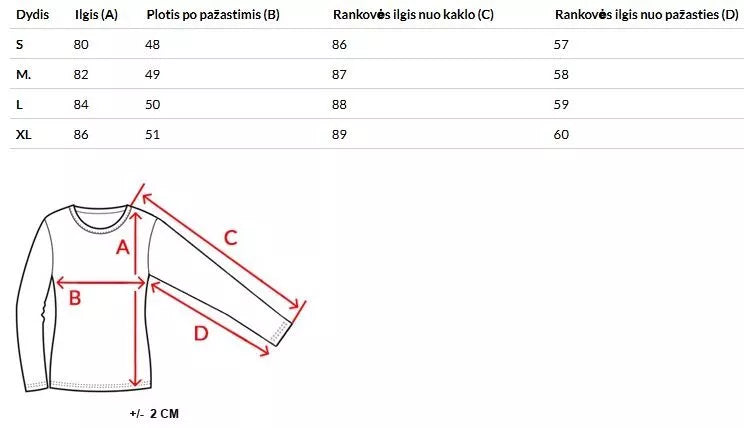 | Dydis | Ilgis (A) | Plotis po pažastimis (B) | Rankovės ilgis nuo kaklo (C) | Rankovės ilgis nuo pažasties (D) |
|---|---|---|---|---|
| S | 80 | 48 | 86 | 57 |
| M. | 82 | 49 | 87 | 58 |
| L | 84 | 50 | 88 | 59 |
| XL | 86 | 51 | 89 | 60 |

A
B
C
D

+/- 2 CM